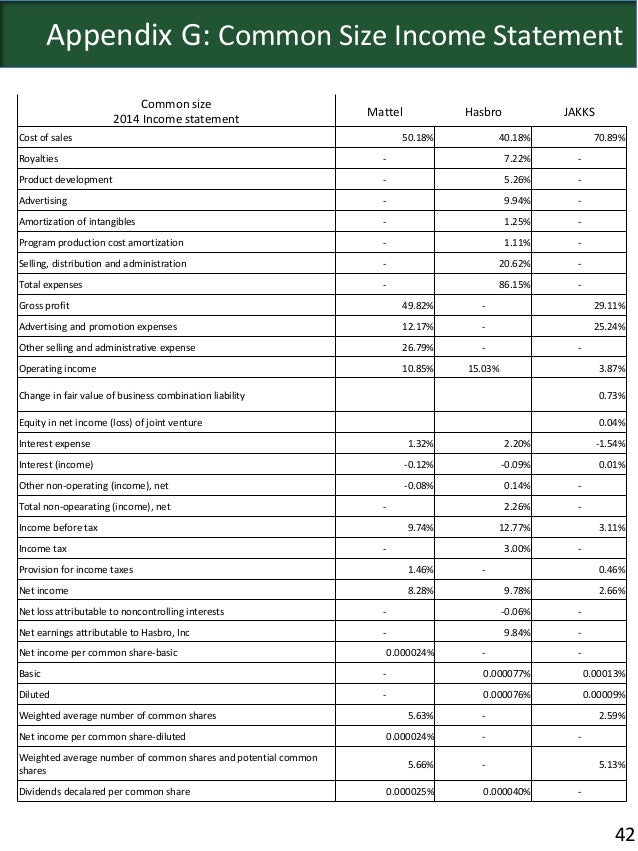 Appendix G: Common Size Income Statement

| Common size 2014 Income statement | Mattel | Hasbro | JAKKS |
|---|---|---|---|
| Cost of sales | 50.18% | 40.18% | 70.89% |
| Royalties | - | 7.22% | - |
| Product development | - | 5.26% | - |
| Advertising | - | 9.94% | - |
| Amortization of intangibles | - | 1.25% | - |
| Program production cost amortization | - | 1.11% | - |
| Selling, distribution and administration | - | 20.62% | - |
| Total expenses | - | 86.15% | - |
| Gross profit | 49.82% | - | 29.11% |
| Advertising and promotion expenses | 12.17% | - | 25.24% |
| Other selling and administrative expense | 26.79% | - | - |
| Operating income | 10.85% | 15.03% | 3.87% |
| Change in fair value of business combination liability | | | 0.73% |
| Equity in net income (loss) of joint venture | | | 0.04% |
| Interest expense | 1.32% | 2.20% | -1.54% |
| Interest (income) | -0.12% | -0.09% | 0.01% |
| Other non-operating (income), net | -0.08% | 0.14% | - |
| Total non-opearating (income), net | - | 2.26% | - |
| Income before tax | 9.74% | 12.77% | 3.11% |
| Income tax | - | 3.00% | - |
| Provision for income taxes | 1.46% | - | 0.46% |
| Net income | 8.28% | 9.78% | 2.66% |
| Net loss attributable to noncontrolling interests | - | -0.06% | - |
| Net earnings attributable to Hasbro, Inc | - | 9.84% | - |
| Net income per common share-basic | 0.000024% | - | - |
| Basic | - | 0.000077% | 0.00013% |
| Diluted | - | 0.000076% | 0.00009% |
| Weighted average number of common shares | 5.63% | - | 2.59% |
| Net income per common share-diluted | 0.000024% | - | - |
| Weighted average number of common shares and potential common shares | 5.66% | - | 5.13% |
| Dividends decalared per common share | 0.000025% | 0.000040% | - |

42